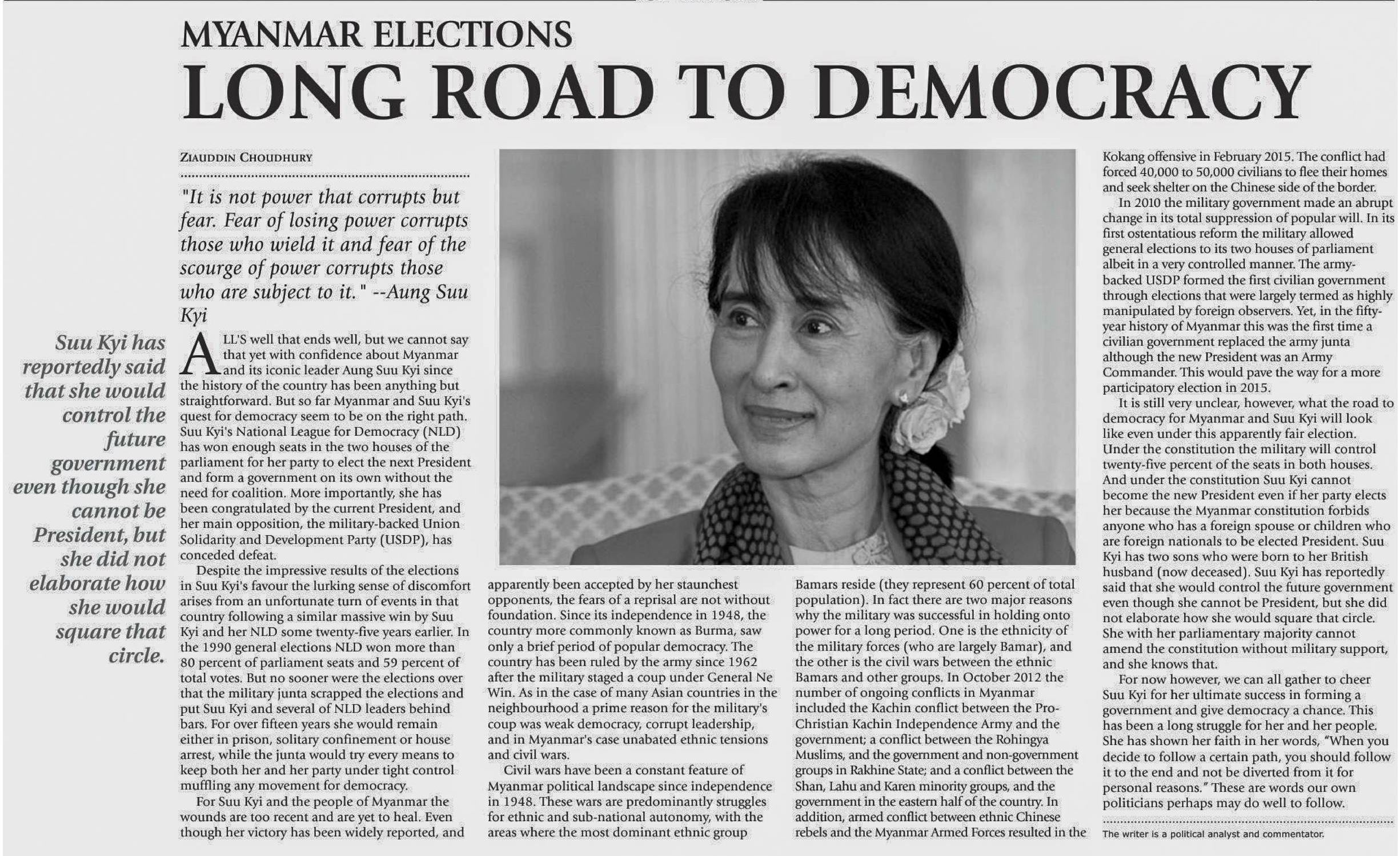 MYANMAR ELECTIONS

LONG ROAD TO DEMOCRACY

ZIAUDDIN CHOUDHURY

"It is not power that corrupts but fear. Fear of losing power corrupts those who wield it and fear of the scourge of power corrupts those who are subject to it." --Aung Suu Kyi

Suu Kyi has reportedly said that she would control the future government even though she cannot be President, but she did not elaborate how she would square that circle.

ALL'S well that ends well, but we cannot say that yet with confidence about Myanmar and its iconic leader Aung Suu Kyi since the history of the country has been anything but straightforward. But so far Myanmar and Suu Kyi's quest for democracy seem to be on the right path. Suu Kyi's National League for Democracy (NLD) has won enough seats in the two houses of the parliament for her party to elect the next President and form a government on its own without the need for coalition. More importantly, she has been congratulated by the current President, and her main opposition, the military-backed Union Solidarity and Development Party (USDP), has conceded defeat.

Despite the impressive results of the elections in Suu Kyi's favour the lurking sense of discomfort arises from an unfortunate turn of events in that country following a similar massive win by Suu Kyi and her NLD some twenty-five years earlier. In the 1990 general elections NLD won more than 80 percent of parliament seats and 59 percent of total votes. But no sooner were the elections over that the military junta scrapped the elections and put Suu Kyi and several of NLD leaders behind bars. For over fifteen years she would remain either in prison, solitary confinement or house arrest, while the junta would try every means to keep both her and her party under tight control muffling any movement for democracy.

For Suu Kyi and the people of Myanmar the wounds are too recent and are yet to heal. Even though her victory has been widely reported, and apparently been accepted by her staunchest opponents, the fears of a reprisal are not without foundation. Since its independence in 1948, the country more commonly known as Burma, saw only a brief period of popular democracy. The country has been ruled by the army since 1962 after the military staged a coup under General Ne Win. As in the case of many Asian countries in the neighbourhood a prime reason for the military's coup was weak democracy, corrupt leadership, and in Myanmar's case unabated ethnic tensions and civil wars.

Civil wars have been a constant feature of Myanmar political landscape since independence in 1948. These wars are predominantly struggles for ethnic and sub-national autonomy, with the areas where the most dominant ethnic group Bamars reside (they represent 60 percent of total population). In fact there are two major reasons why the military was successful in holding onto power for a long period. One is the ethnicity of the military forces (who are largely Bamar), and the other is the civil wars between the ethnic Bamars and other groups. In October 2012 the number of ongoing conflicts in Myanmar included the Kachin conflict between the Pro-Christian Kachin Independence Army and the government; a conflict between the Rohingya Muslims, and the government and non-government groups in Rakhine State; and a conflict between the Shan, Lahu and Karen minority groups, and the government in the eastern half of the country. In addition, armed conflict between ethnic Chinese rebels and the Myanmar Armed Forces resulted in the Kokang offensive in February 2015. The conflict had forced 40,000 to 50,000 civilians to flee their homes and seek shelter on the Chinese side of the border.

In 2010 the military government made an abrupt change in its total suppression of popular will. In its first ostentatious reform the military allowed general elections to its two houses of parliament albeit in a very controlled manner. The army-backed USDP formed the first civilian government through elections that were largely termed as highly manipulated by foreign observers. Yet, in the fifty-year history of Myanmar this was the first time a civilian government replaced the army junta although the new President was an Army Commander. This would pave the way for a more participatory election in 2015.

It is still very unclear, however, what the road to democracy for Myanmar and Suu Kyi will look like even under this apparently fair election. Under the constitution the military will control twenty-five percent of the seats in both houses. And under the constitution Suu Kyi cannot become the new President even if her party elects her because the Myanmar constitution forbids anyone who has a foreign spouse or children who are foreign nationals to be elected President. Suu Kyi has two sons who were born to her British husband (now deceased). Suu Kyi has reportedly said that she would control the future government even though she cannot be President, but she did not elaborate how she would square that circle. She with her parliamentary majority cannot amend the constitution without military support, and she knows that.

For now however, we can all gather to cheer Suu Kyi for her ultimate success in forming a government and give democracy a chance. This has been a long struggle for her and her people. She has shown her faith in her words, "When you decide to follow a certain path, you should follow it to the end and not be diverted from it for personal reasons." These are words our own politicians perhaps may do well to follow.

The writer is a political analyst and commentator.